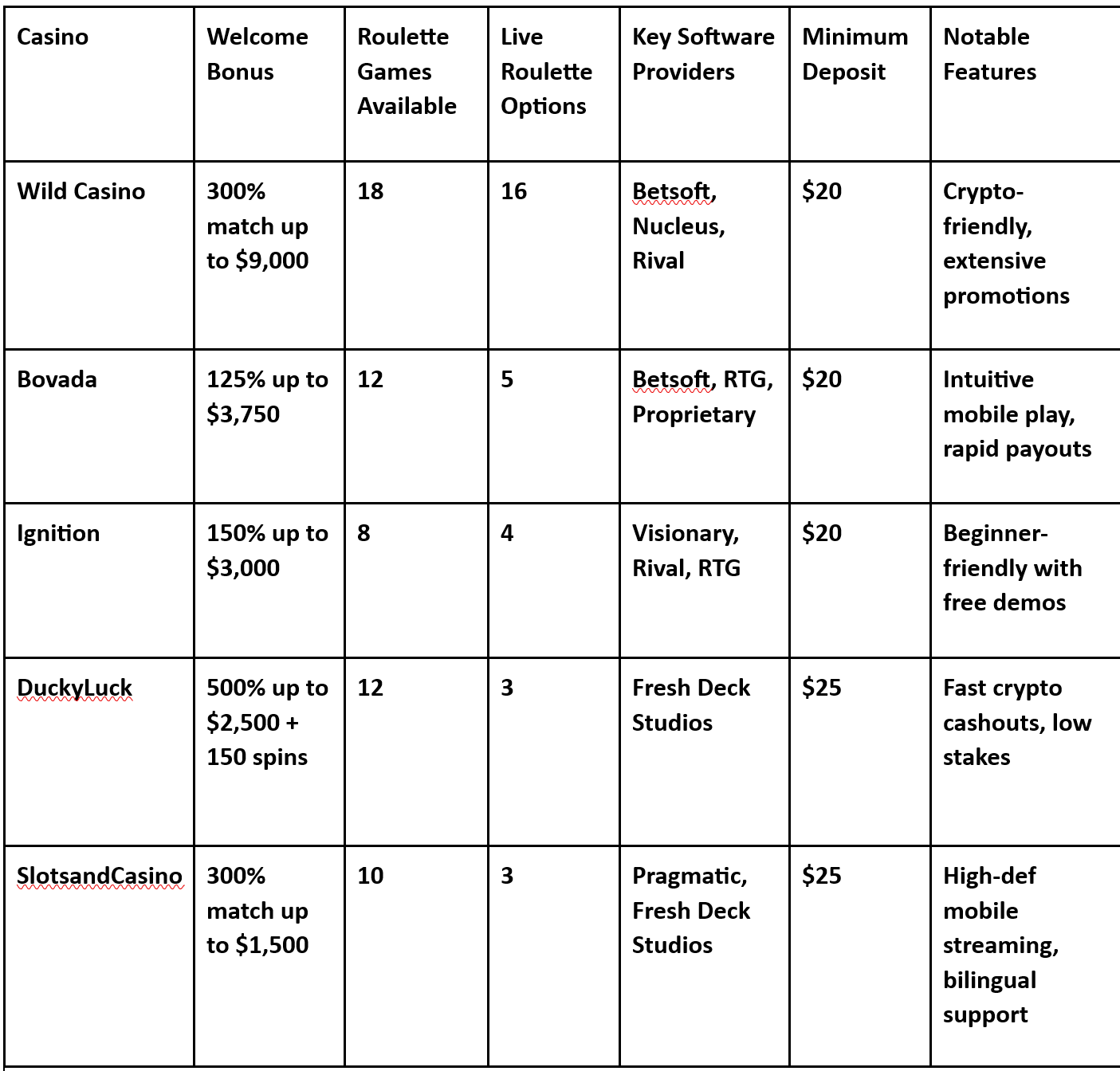 | Casino | Welcome Bonus | Roulette Games Available | Live Roulette Options | Key Software Providers | Minimum Deposit | Notable Features |
|---|---|---|---|---|---|---|
| Wild Casino | 300% match up to \$9,000 | 18 | 16 | Betsoft, Nucleus, Rival | \$20 | Crypto-friendly, extensive promotions |
| Bovada | 125% up to \$3,750 | 12 | 5 | Betsoft, RTG, Proprietary | \$20 | Intuitive mobile play, rapid payouts |
| Ignition | 150% up to \$3,000 | 8 | 4 | Visionary, Rival, RTG | \$20 | Beginner-friendly with free demos |
| DuckyLuck | 500% up to \$2,500 + 150 spins | 12 | 3 | Fresh Deck Studios | \$25 | Fast crypto cashouts, low stakes |
| SlotsandCasino | 300% match up to \$1,500 | 10 | 3 | Pragmatic, Fresh Deck Studios | \$25 | High-def mobile streaming, bilingual support |